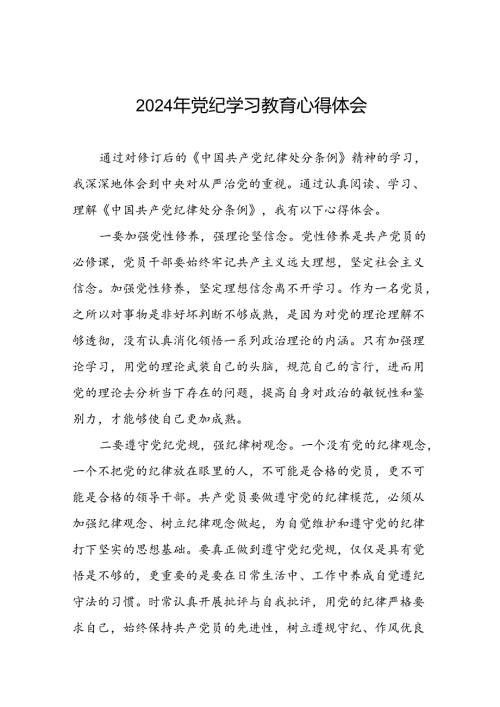 2024年党纪学习教育心得体会

通过对修订后的《中国共产党纪律处分条例》精神的学习，我深深地体会到中央对从严治党的重视。通过认真阅读、学习、理解《中国共产党纪律处分条例》，我有以下心得体会。

一要加强党性修养，强理论坚信念。党性修养是共产党员的必修课，党员干部要始终牢记共产主义远大理想，坚定社会主义信念。加强党性修养，坚定理想信念离不开学习。作为一名党员，之所以对事物是非好坏判断不够成熟，是因为对党的理论理解不够透彻，没有认真消化领悟一系列政治理论的内涵。只有加强理论学习，用党的理论武装自己的头脑，规范自己的言行，进而用党的理论去分析当下存在的问题，提高自身对政治的敏锐性和鉴别力，才能够使自己更加成熟。

二要遵守党纪党规，强纪律树观念。一个没有党的纪律观念，一个不把党的纪律放在眼里的人，不可能是合格的党员，更不可能是合格的领导干部。共产党员要做遵守党的纪律模范，必须从加强纪律观念、树立纪律观念做起，为自觉维护和遵守党的纪律打下坚实的思想基础。要真正做到遵守党纪党规，仅仅是具有觉悟是不够的，更重要的是要在日常生活中、工作中养成自觉遵纪守法的习惯。时常认真开展批评与自我批评，用党的纪律严格要求自己，始终保持共产党员的先进性，树立遵规守纪、作风优良